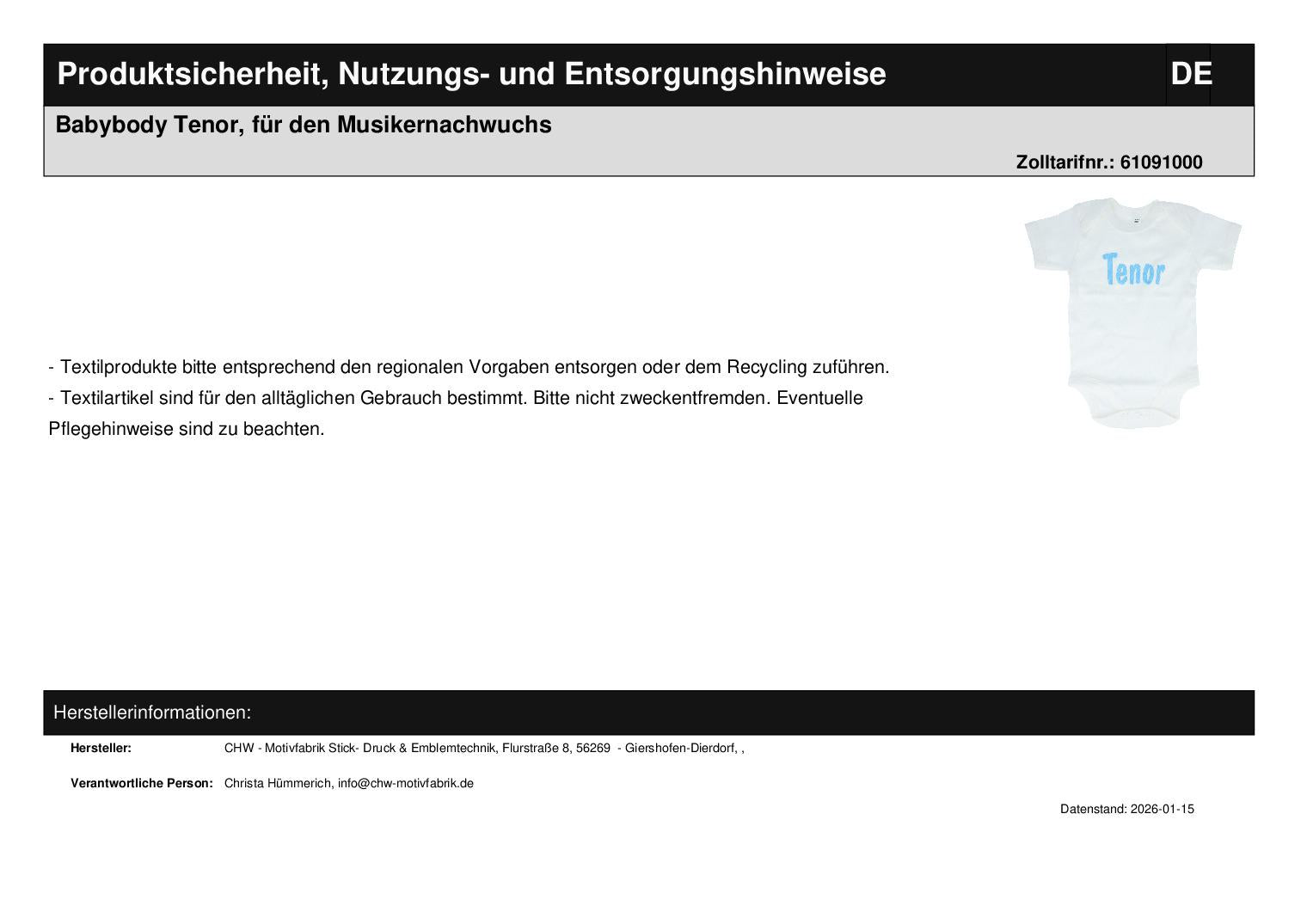 Produktsicherheit, Nutzungs- und Entsorgungshinweise

DE

Babybody Tenor, für den Musikernachwuchs

Zolltarifnr.: 61091000

Tenor

- Textilprodukte bitte entsprechend den regionalen Vorgaben entsorgen oder dem Recycling zuführen.
- Textilartikel sind für den alltäglichen Gebrauch bestimmt. Bitte nicht zweckentfremden. Eventuelle Pflegehinweise sind zu beachten.

Herstellerinformationen:

Hersteller: CHW - Motivfabrik Stick- Druck & Emblemtechnik, Flurstraße 8, 56269 - Giershofen-Dierdorf, ,

Verantwortliche Person: Christa Hümmerich, info@chw-motivfabrik.de

Datenstand: 2026-01-15